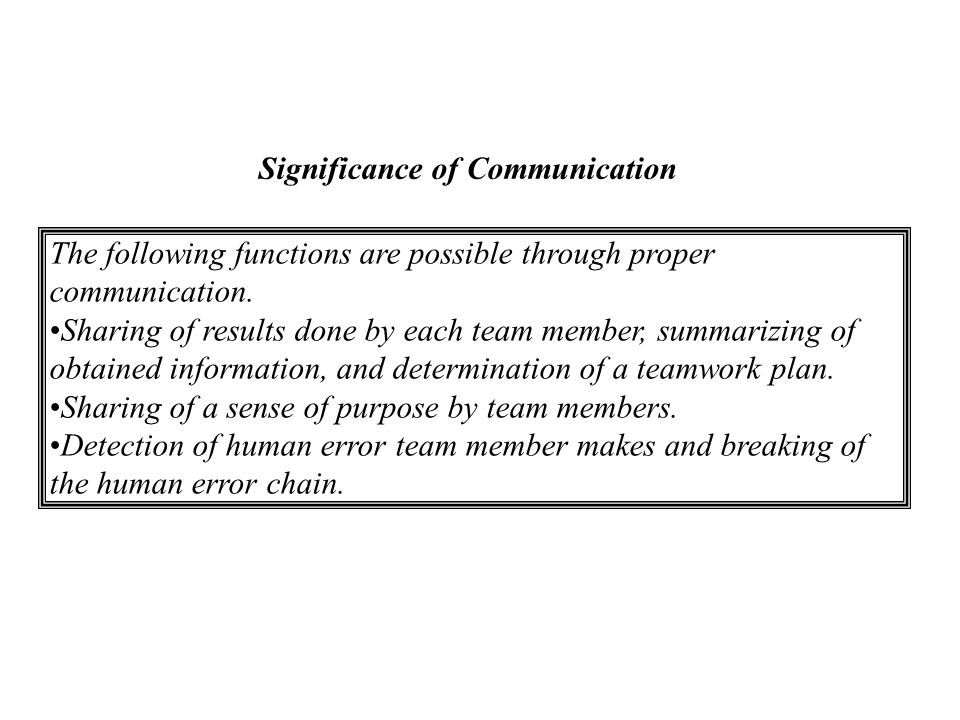 Significance of Communication

The following functions are possible through proper communication.
•Sharing of results done by each team member, summarizing of obtained information, and determination of a teamwork plan.
•Sharing of a sense of purpose by team members.
•Detection of human error team member makes and breaking of the human error chain.